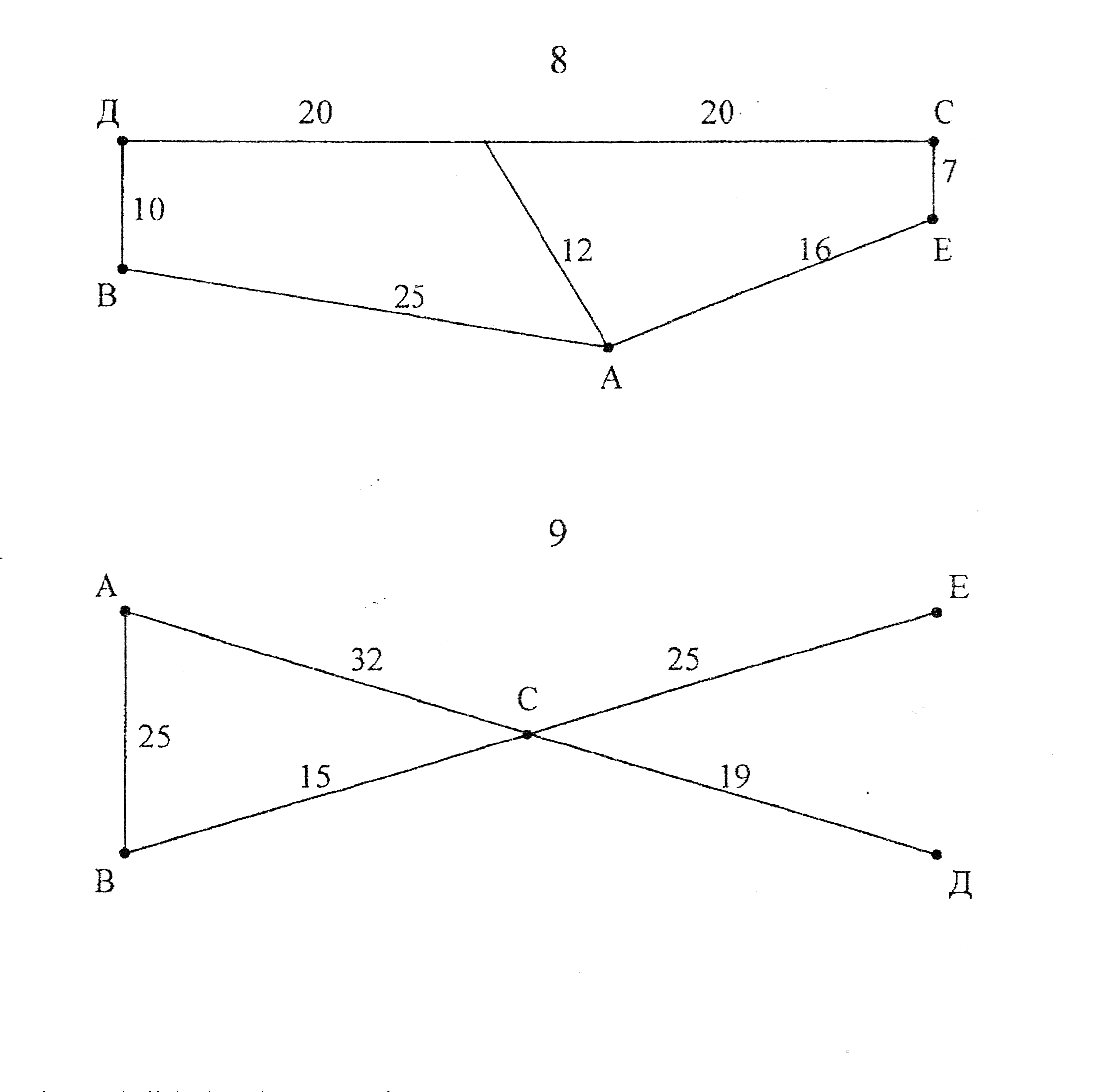 8

Д 20 20 С

10 7

12 16 Е

В 25

А

9

А Е

32 25

С

25

15 19

В Д